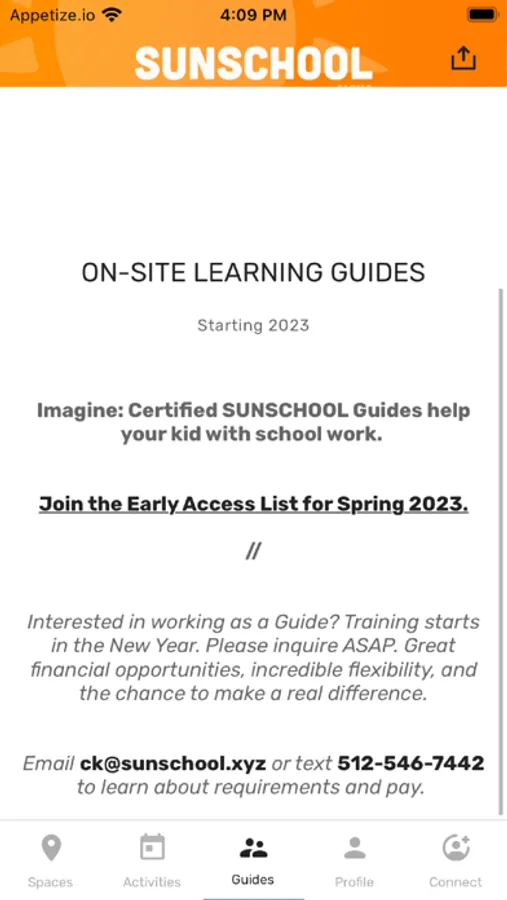 Appetize.io 4:09 PM

SUNSCHOOL

ON-SITE LEARNING GUIDES

Starting 2023

Imagine: Certified SUNSCHOOL Guides help your kid with school work.

Join the Early Access List for Spring 2023.

//

Interested in working as a Guide? Training starts in the New Year. Please inquire ASAP. Great financial opportunities, incredible flexibility, and the chance to make a real difference.

Email ck@sunschool.xyz or text 512-546-7442 to learn about requirements and pay.

Spaces Activities Guides Profile Connect